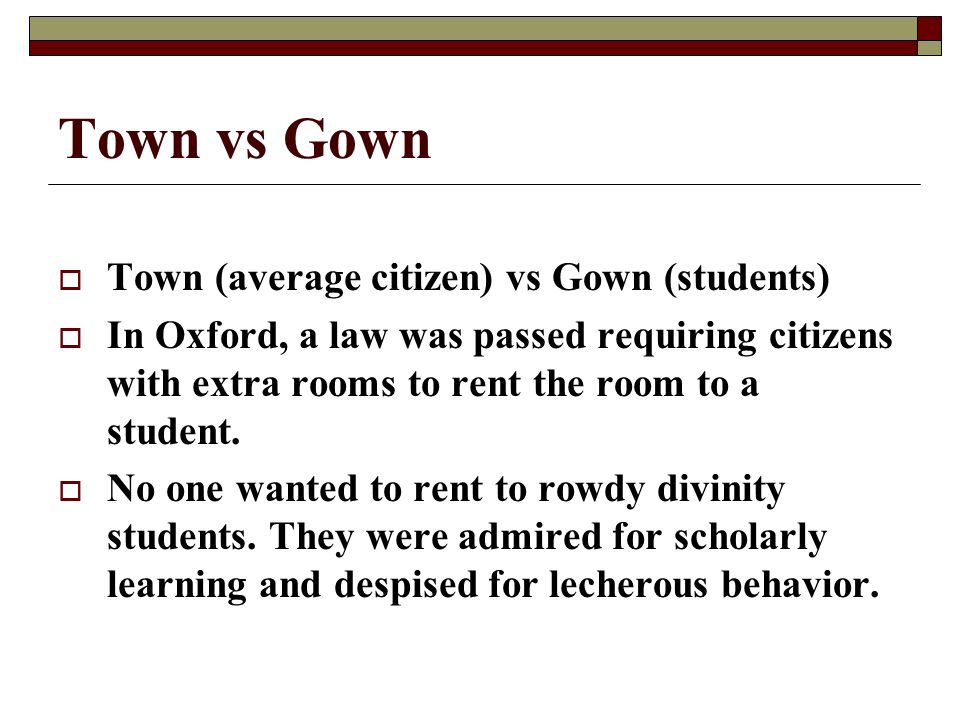 Town vs Gown

- Town (average citizen) vs Gown (students)
- In Oxford, a law was passed requiring citizens with extra rooms to rent the room to a student.
- No one wanted to rent to rowdy divinity students. They were admired for scholarly learning and despised for lecherous behavior.